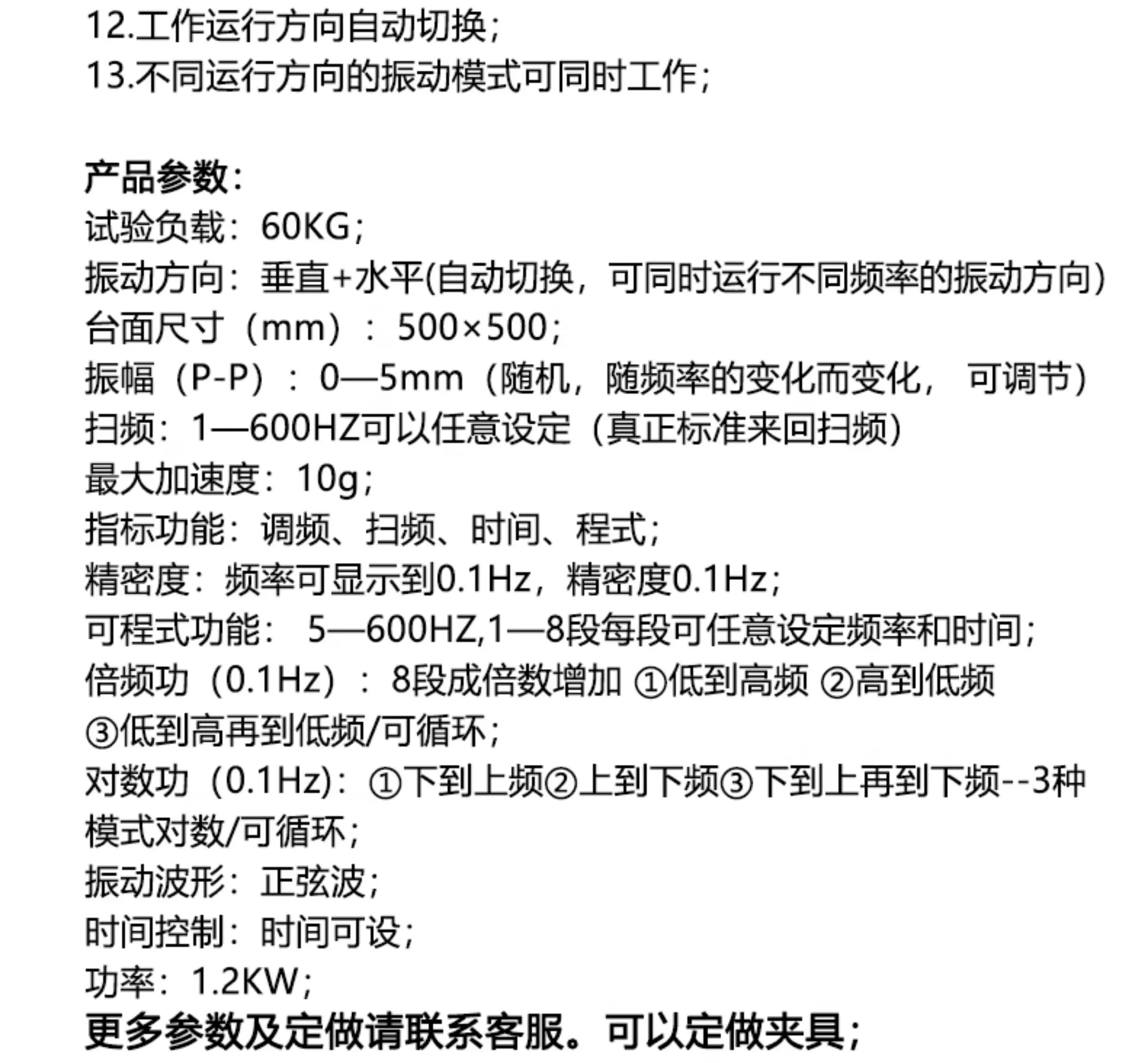 12.工作运行方向自动切换;
13.不同运行方向的振动模式可同时工作;

产品参数:
试验负载：60KG;
振动方向：垂直+水平(自动切换，可同时运行不同频率的振动方向)
台面尺寸（mm）：500×500;
振幅（P-P）：0—5mm（随机，随频率的变化而变化， 可调节）
扫频：1—600HZ可以任意设定（真正标准来回扫频）
最大加速度：10g;
指标功能：调频、扫频、时间、程式;
精密度：频率可显示到0.1Hz，精密度0.1Hz;
可程式功能： 5—600HZ,1—8段每段可任意设定频率和时间;
倍频功（0.1Hz）：8段成倍数增加 ①低到高频 ②高到低频 ③低到高再到低频/可循环;
对数功（0.1Hz)：①下到上频②上到下频③下到上再到下频--3种模式对数/可循环;
振动波形：正弦波;
时间控制：时间可设;
功率：1.2KW;
更多参数及定做请联系客服。可以定做夹具;